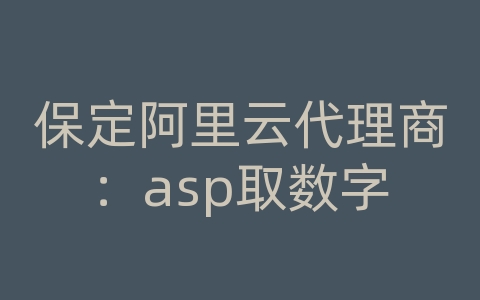 保定阿里云代理商：asp取数字